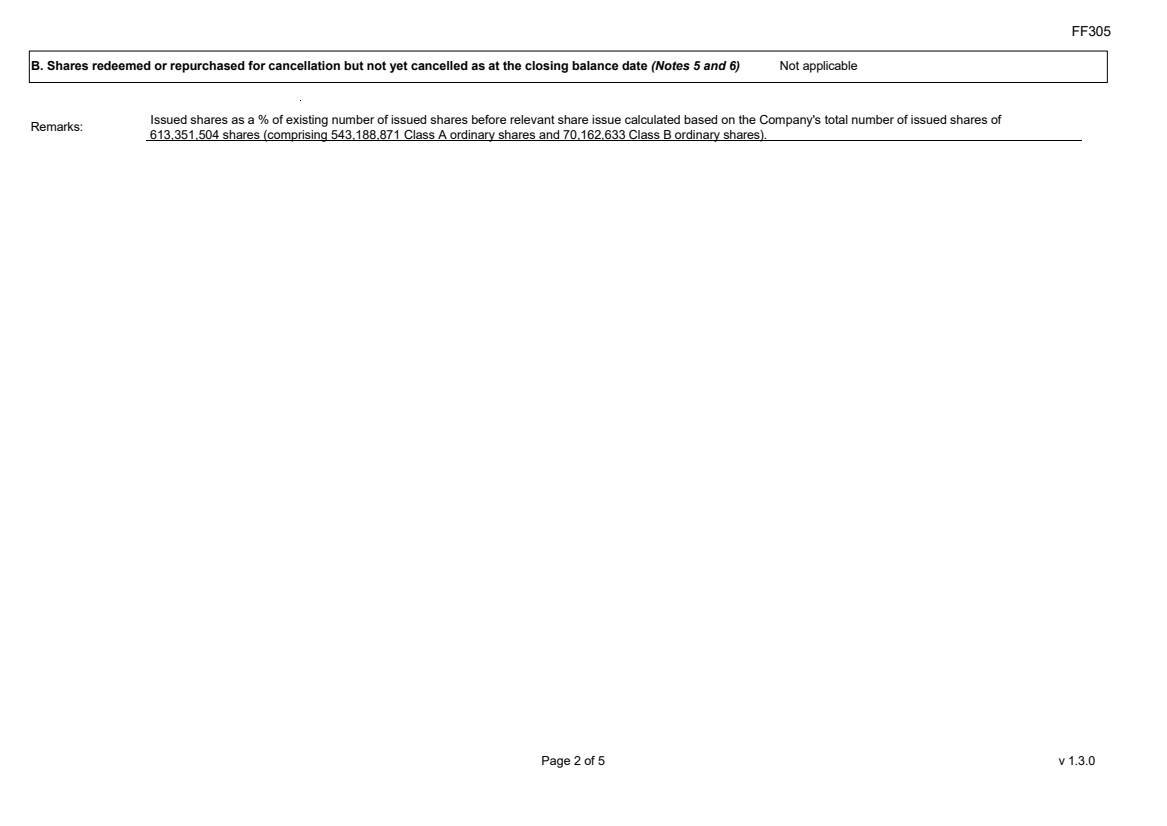 FF305

B. Shares redeemed or repurchased for cancellation but not yet cancelled as at the closing balance date (Notes 5 and 6) Not applicable

Remarks:

Issued shares as a % of existing number of issued shares before relevant share issue calculated based on the Company's total number of issued shares of 613,351,504 shares (comprising 543,188,871 Class A ordinary shares and 70,162,633 Class B ordinary shares).

Page 2 of 5

v 1.3.0